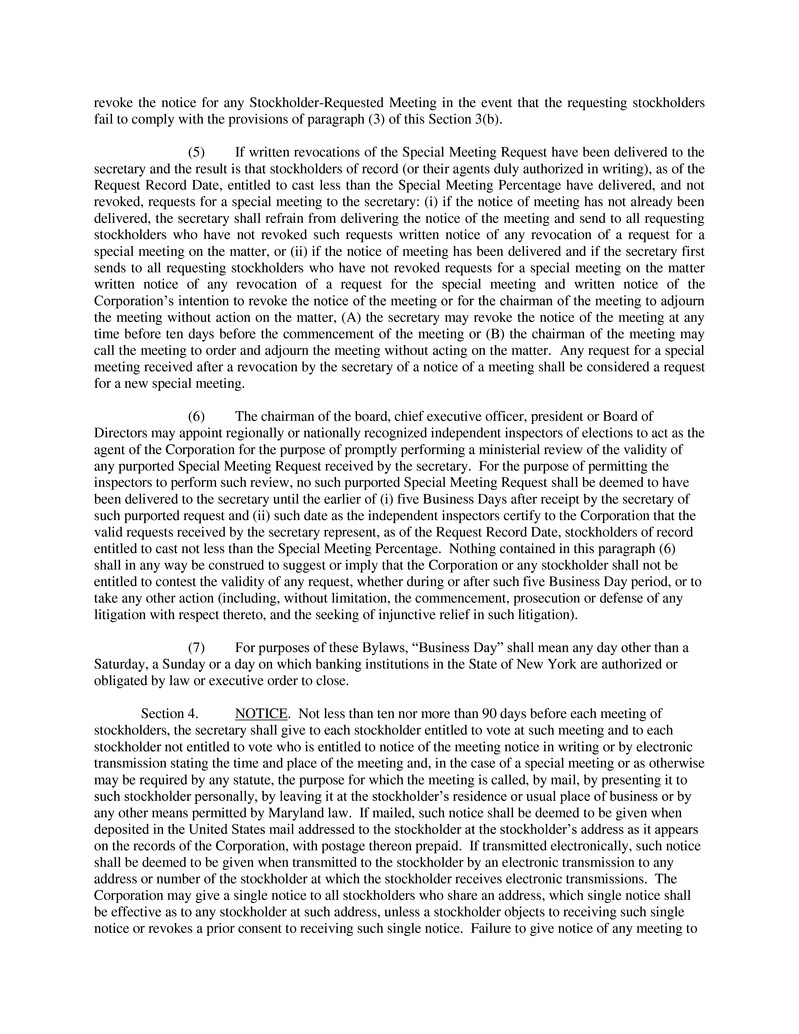 revoke the notice for any Stockholder-Requested Meeting in the event that the requesting stockholders fail to comply with the provisions of paragraph (3) of this Section 3(b).

(5) If written revocations of the Special Meeting Request have been delivered to the secretary and the result is that stockholders of record (or their agents duly authorized in writing), as of the Request Record Date, entitled to cast less than the Special Meeting Percentage have delivered, and not revoked, requests for a special meeting to the secretary: (i) if the notice of meeting has not already been delivered, the secretary shall refrain from delivering the notice of the meeting and send to all requesting stockholders who have not revoked such requests written notice of any revocation of a request for a special meeting on the matter, or (ii) if the notice of meeting has been delivered and if the secretary first sends to all requesting stockholders who have not revoked requests for a special meeting on the matter written notice of any revocation of a request for the special meeting and written notice of the Corporation's intention to revoke the notice of the meeting or for the chairman of the meeting to adjourn the meeting without action on the matter, (A) the secretary may revoke the notice of the meeting at any time before ten days before the commencement of the meeting or (B) the chairman of the meeting may call the meeting to order and adjourn the meeting without acting on the matter. Any request for a special meeting received after a revocation by the secretary of a notice of a meeting shall be considered a request for a new special meeting.

(6) The chairman of the board, chief executive officer, president or Board of Directors may appoint regionally or nationally recognized independent inspectors of elections to act as the agent of the Corporation for the purpose of promptly performing a ministerial review of the validity of any purported Special Meeting Request received by the secretary. For the purpose of permitting the inspectors to perform such review, no such purported Special Meeting Request shall be deemed to have been delivered to the secretary until the earlier of (i) five Business Days after receipt by the secretary of such purported request and (ii) such date as the independent inspectors certify to the Corporation that the valid requests received by the secretary represent, as of the Request Record Date, stockholders of record entitled to cast not less than the Special Meeting Percentage. Nothing contained in this paragraph (6) shall in any way be construed to suggest or imply that the Corporation or any stockholder shall not be entitled to contest the validity of any request, whether during or after such five Business Day period, or to take any other action (including, without limitation, the commencement, prosecution or defense of any litigation with respect thereto, and the seeking of injunctive relief in such litigation).

(7) For purposes of these Bylaws, "Business Day" shall mean any day other than a Saturday, a Sunday or a day on which banking institutions in the State of New York are authorized or obligated by law or executive order to close.

Section 4. NOTICE. Not less than ten nor more than 90 days before each meeting of stockholders, the secretary shall give to each stockholder entitled to vote at such meeting and to each stockholder not entitled to vote who is entitled to notice of the meeting notice in writing or by electronic transmission stating the time and place of the meeting and, in the case of a special meeting or as otherwise may be required by any statute, the purpose for which the meeting is called, by mail, by presenting it to such stockholder personally, by leaving it at the stockholder's residence or usual place of business or by any other means permitted by Maryland law. If mailed, such notice shall be deemed to be given when deposited in the United States mail addressed to the stockholder at the stockholder's address as it appears on the records of the Corporation, with postage thereon prepaid. If transmitted electronically, such notice shall be deemed to be given when transmitted to the stockholder by an electronic transmission to any address or number of the stockholder at which the stockholder receives electronic transmissions. The Corporation may give a single notice to all stockholders who share an address, which single notice shall be effective as to any stockholder at such address, unless a stockholder objects to receiving such single notice or revokes a prior consent to receiving such single notice. Failure to give notice of any meeting to